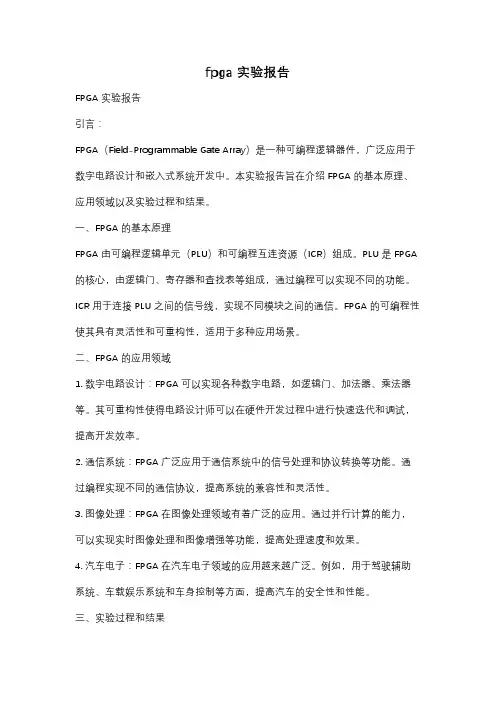 fpga 实验报告

FPGA 实验报告

引言：

FPGA（Field-Programmable Gate Array）是一种可编程逻辑器件，广泛应用于数字电路设计和嵌入式系统开发中。本实验报告旨在介绍 FPGA 的基本原理、应用领域以及实验过程和结果。

一、FPGA 的基本原理

FPGA 由可编程逻辑单元（PLU）和可编程互连资源（ICR）组成。PLU 是 FPGA 的核心，由逻辑门、寄存器和查找表等组成，通过编程可以实现不同的功能。ICR 用于连接 PLU 之间的信号线，实现不同模块之间的通信。FPGA 的可编程性使其具有灵活性和可重构性，适用于多种应用场景。

二、FPGA 的应用领域

1. 数字电路设计：FPGA 可以实现各种数字电路，如逻辑门、加法器、乘法器等。其可重构性使得电路设计师可以在硬件开发过程中进行快速迭代和调试，提高开发效率。

2. 通信系统：FPGA 广泛应用于通信系统中的信号处理和协议转换等功能。通过编程实现不同的通信协议，提高系统的兼容性和灵活性。

3. 图像处理：FPGA 在图像处理领域有着广泛的应用。通过并行计算的能力，可以实现实时图像处理和图像增强等功能，提高处理速度和效果。

4. 汽车电子：FPGA 在汽车电子领域的应用越来越广泛。例如，用于驾驶辅助系统、车载娱乐系统和车身控制等方面，提高汽车的安全性和性能。

三、实验过程和结果